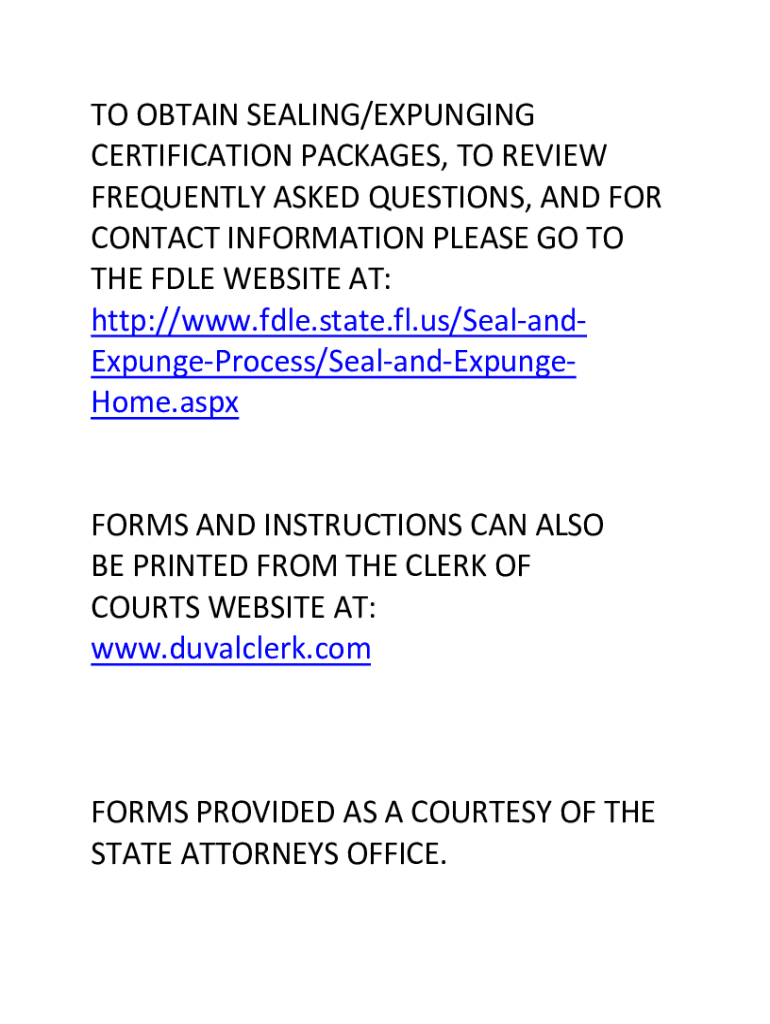 TO OBTAIN SEALING/EXPUNGING CERTIFICATION PACKAGES, TO REVIEW FREQUENTLY ASKED QUESTIONS, AND FOR CONTACT INFORMATION PLEASE GO TO THE FDLE WEBSITE AT: http://www.fdle.state.fl.us/Seal-and-Expunge-Process/Seal-and-Expunge-Home.aspx

FORMS AND INSTRUCTIONS CAN ALSO BE PRINTED FROM THE CLERK OF COURTS WEBSITE AT: www.duvalclerk.com

FORMS PROVIDED AS A COURTESY OF THE STATE ATTORNEYS OFFICE.